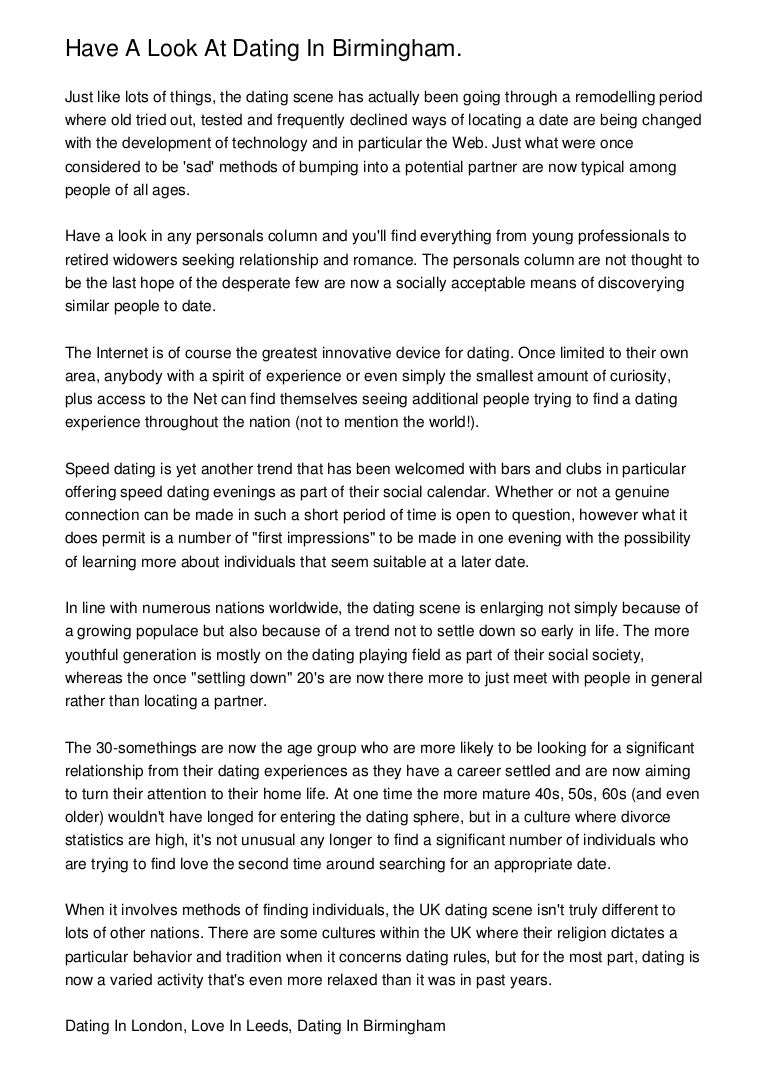 Have A Look At Dating In Birmingham.

Just like lots of things, the dating scene has actually been going through a remodelling period where old tried out, tested and frequently declined ways of locating a date are being changed with the development of technology and in particular the Web. Just what were once considered to be 'sad' methods of bumping into a potential partner are now typical among people of all ages.

Have a look in any personals column and you'll find everything from young professionals to retired widowers seeking relationship and romance. The personals column are not thought to be the last hope of the desperate few are now a socially acceptable means of discoverying similar people to date.

The Internet is of course the greatest innovative device for dating. Once limited to their own area, anybody with a spirit of experience or even simply the smallest amount of curiosity, plus access to the Net can find themselves seeing additional people trying to find a dating experience throughout the nation (not to mention the world!).

Speed dating is yet another trend that has been welcomed with bars and clubs in particular offering speed dating evenings as part of their social calendar. Whether or not a genuine connection can be made in such a short period of time is open to question, however what it does permit is a number of "first impressions" to be made in one evening with the possibility of learning more about individuals that seem suitable at a later date.

In line with numerous nations worldwide, the dating scene is enlarging not simply because of a growing populace but also because of a trend not to settle down so early in life. The more youthful generation is mostly on the dating playing field as part of their social society, whereas the once "settling down" 20's are now there more to just meet with people in general rather than locating a partner.

The 30-somethings are now the age group who are more likely to be looking for a significant relationship from their dating experiences as they have a career settled and are now aiming to turn their attention to their home life. At one time the more mature 40s, 50s, 60s (and even older) wouldn't have longed for entering the dating sphere, but in a culture where divorce statistics are high, it's not unusual any longer to find a significant number of individuals who are trying to find love the second time around searching for an appropriate date.

When it involves methods of finding individuals, the UK dating scene isn't truly different to lots of other nations. There are some cultures within the UK where their religion dictates a particular behavior and tradition when it concerns dating rules, but for the most part, dating is now a varied activity that's even more relaxed than it was in past years.

Dating In London, Love In Leeds, Dating In Birmingham